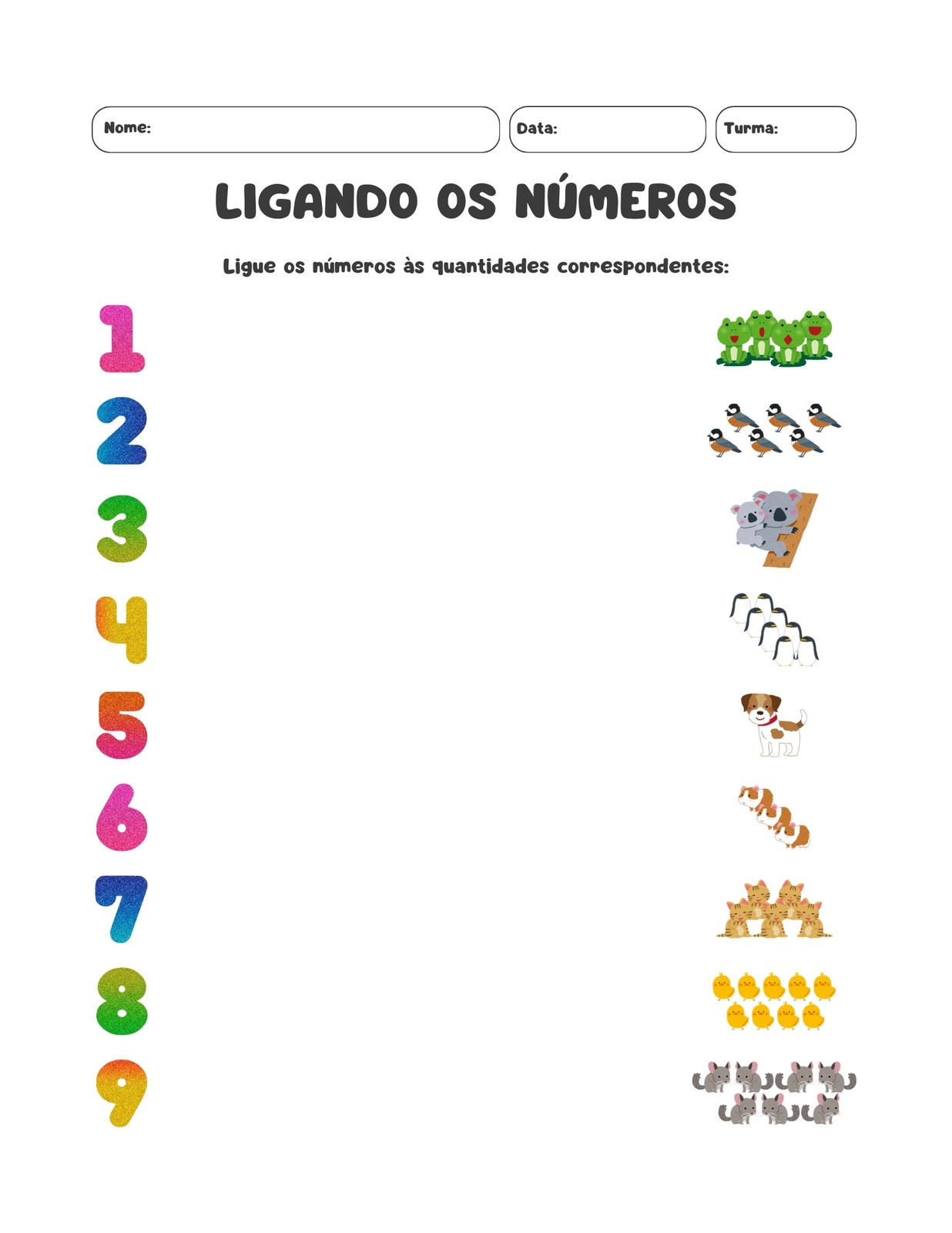 Nome: Data: Turma:

LIGANDO OS NÚMEROS

Ligue os números às quantidades correspondentes:

1

2

3

4

5

6

7

8

9